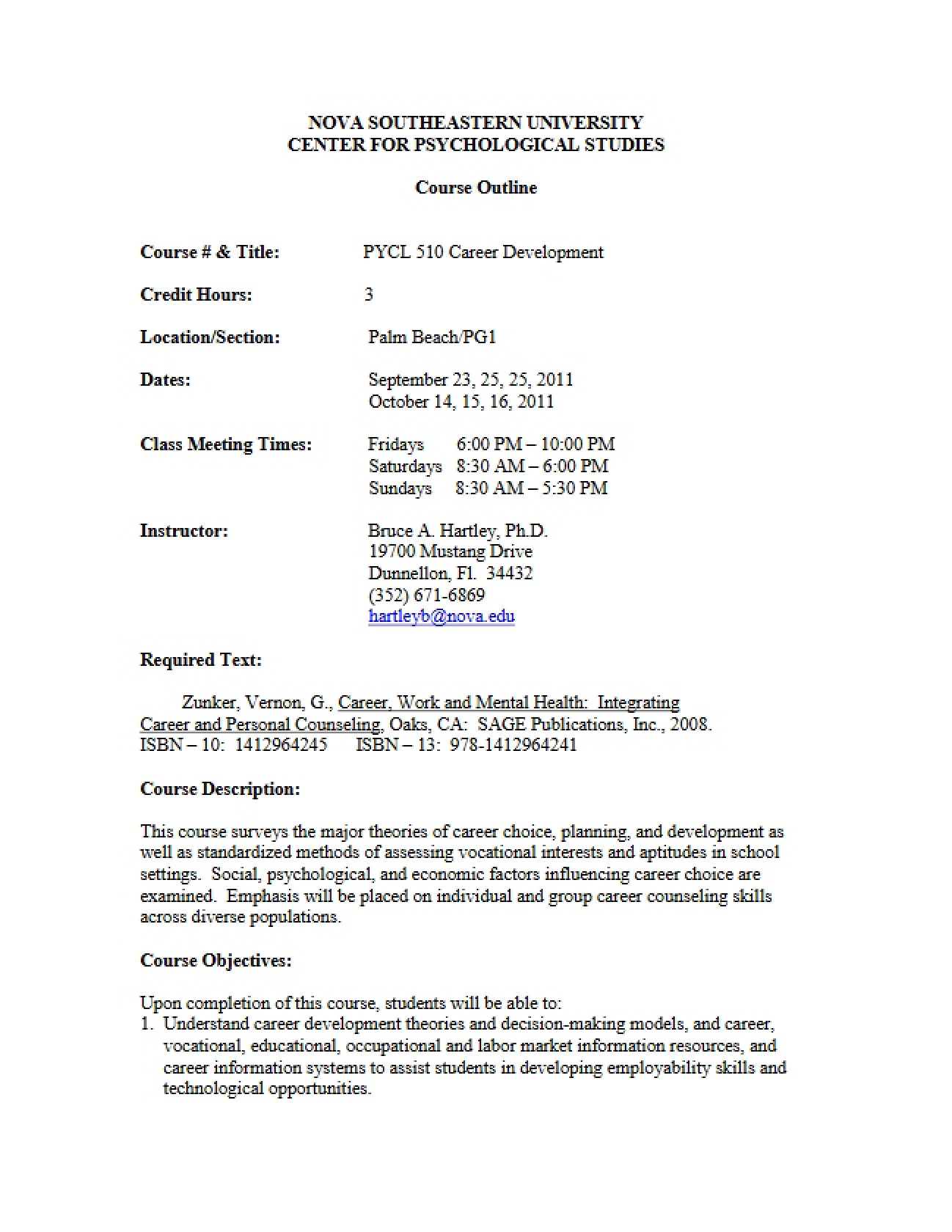 NOVA SOUTHEASTERN UNIVERSITY
CENTER FOR PSYCHOLOGICAL STUDIES

Course Outline

Course # & Title: PYCL 510 Career Development

Credit Hours: 3

Location/Section: Palm Beach/PG1

Dates: September 23, 25, 25, 2011
October 14, 15, 16, 2011

Class Meeting Times: Fridays 6:00 PM – 10:00 PM
Saturdays 8:30 AM – 6:00 PM
Sundays 8:30 AM – 5:30 PM

Instructor: Bruce A. Hartley, Ph.D.
19700 Mustang Drive
Dunnellon, Fl. 34432
(352) 671-6869
hartleyb@nova.edu

Required Text:

Zunker, Vernon, G., Career, Work and Mental Health: Integrating Career and Personal Counseling, Oaks, CA: SAGE Publications, Inc., 2008.
ISBN – 10: 1412964245 ISBN – 13: 978-1412964241

Course Description:

This course surveys the major theories of career choice, planning, and development as well as standardized methods of assessing vocational interests and aptitudes in school settings. Social, psychological, and economic factors influencing career choice are examined. Emphasis will be placed on individual and group career counseling skills across diverse populations.

Course Objectives:

Upon completion of this course, students will be able to:
1. Understand career development theories and decision-making models, and career, vocational, educational, occupational and labor market information resources, and career information systems to assist students in developing employability skills and technological opportunities.